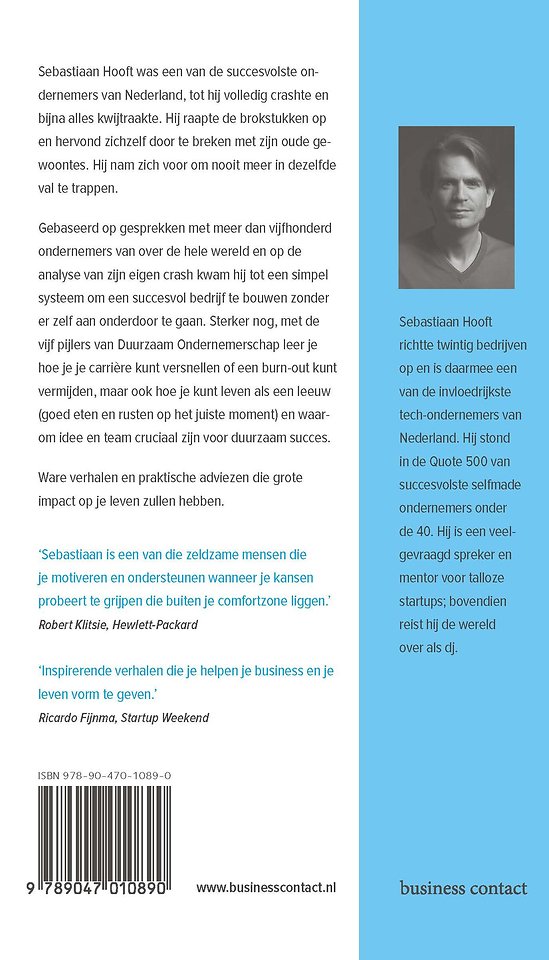 Sebastiaan Hooft was een van de succesvolste ondernemers van Nederland, tot hij volledig crashte en bijna alles kwijtraakte. Hij raapte de brokstukken op en hervond zichzelf door te breken met zijn oude gewoontes. Hij nam zich voor om nooit meer in dezelfde val te trappen.

Gebaseerd op gesprekken met meer dan vijfhonderd ondernemers van over de hele wereld en op de analyse van zijn eigen crash kwam hij tot een simpel systeem om een succesvol bedrijf te bouwen zonder er zelf aan onderdoor te gaan. Sterker nog, met de vijf pijlers van Duurzaam Ondernemerschap leer je hoe je je carrière kunt versnellen of een burn-out kunt vermijden, maar ook hoe je kunt leven als een leeuw (goed eten en rusten op het juiste moment) en waarom idee en team cruciaal zijn voor duurzaam succes.

Ware verhalen en praktische adviezen die grote impact op je leven zullen hebben.

'Sebastiaan is een van die zeldzame mensen die je motiveren en ondersteunen wanneer je kansen probeert te grijpen die buiten je comfortzone liggen.'
Robert Klitsie, Hewlett-Packard

'Inspirerende verhalen die je helpen je business en je leven vorm te geven.'
Ricardo Fijnma, Startup Weekend

ISBN 978-90-470-1089-0

9 789047 010890

www.businesscontact.nl

Sebastiaan Hooft richtte twintig bedrijven op en is daarmee een van de invloedrijkste tech-ondernemers van Nederland. Hij stond in de Quote 500 van succesvolste selfmade ondernemers onder de 40. Hij is een veelgevraagd spreker en mentor voor talloze startups; bovendien reist hij de wereld over als dj.

business contact